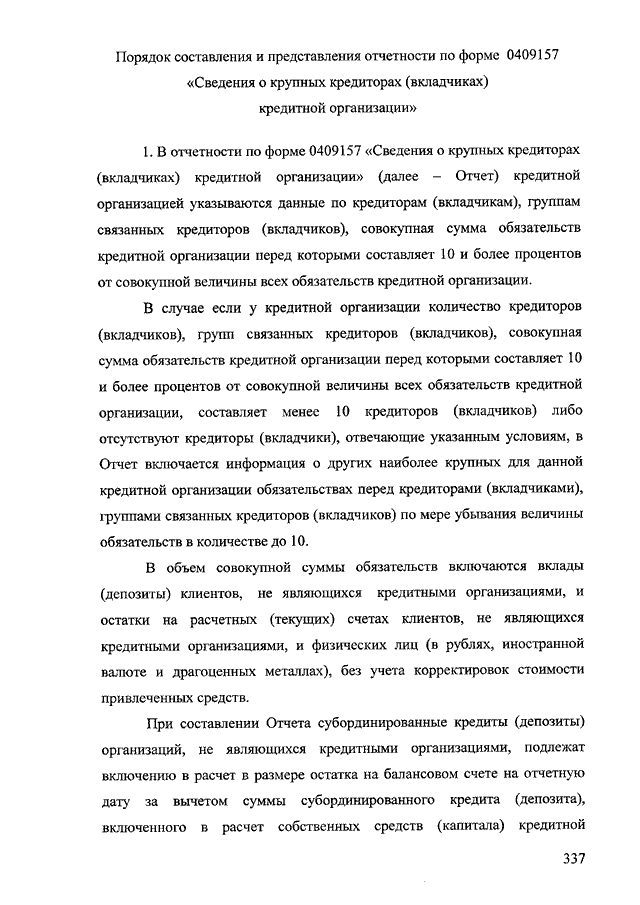 Порядок составления и представления отчетности по форме 0409157
«Сведения о крупных кредиторах (вкладчиках)
кредитной организации»

1. В отчетности по форме 0409157 «Сведения о крупных кредиторах (вкладчиках) кредитной организации» (далее – Отчет) кредитной организацией указываются данные по кредиторам (вкладчикам), группам связанных кредиторов (вкладчиков), совокупная сумма обязательств кредитной организации перед которыми составляет 10 и более процентов от совокупной величины всех обязательств кредитной организации.

В случае если у кредитной организации количество кредиторов (вкладчиков), групп связанных кредиторов (вкладчиков), совокупная сумма обязательств кредитной организации перед которыми составляет 10 и более процентов от совокупной величины всех обязательств кредитной организации, составляет менее 10 кредиторов (вкладчиков) либо отсутствуют кредиторы (вкладчики), отвечающие указанным условиям, в Отчет включается информация о других наиболее крупных для данной кредитной организации обязательствах перед кредиторами (вкладчиками), группами связанных кредиторов (вкладчиков) по мере убывания величины обязательств в количестве до 10.

В объем совокупной суммы обязательств включаются вклады (депозиты) клиентов, не являющихся кредитными организациями, и остатки на расчетных (текущих) счетах клиентов, не являющихся кредитными организациями, и физических лиц (в рублях, иностранной валюте и драгоценных металлах), без учета корректировок стоимости привлеченных средств.

При составлении Отчета субординированные кредиты (депозиты) организаций, не являющихся кредитными организациями, подлежат включению в расчет в размере остатка на балансовом счете на отчетную дату за вычетом суммы субординированного кредита (депозита), включенного в расчет собственных средств (капитала) кредитной

337